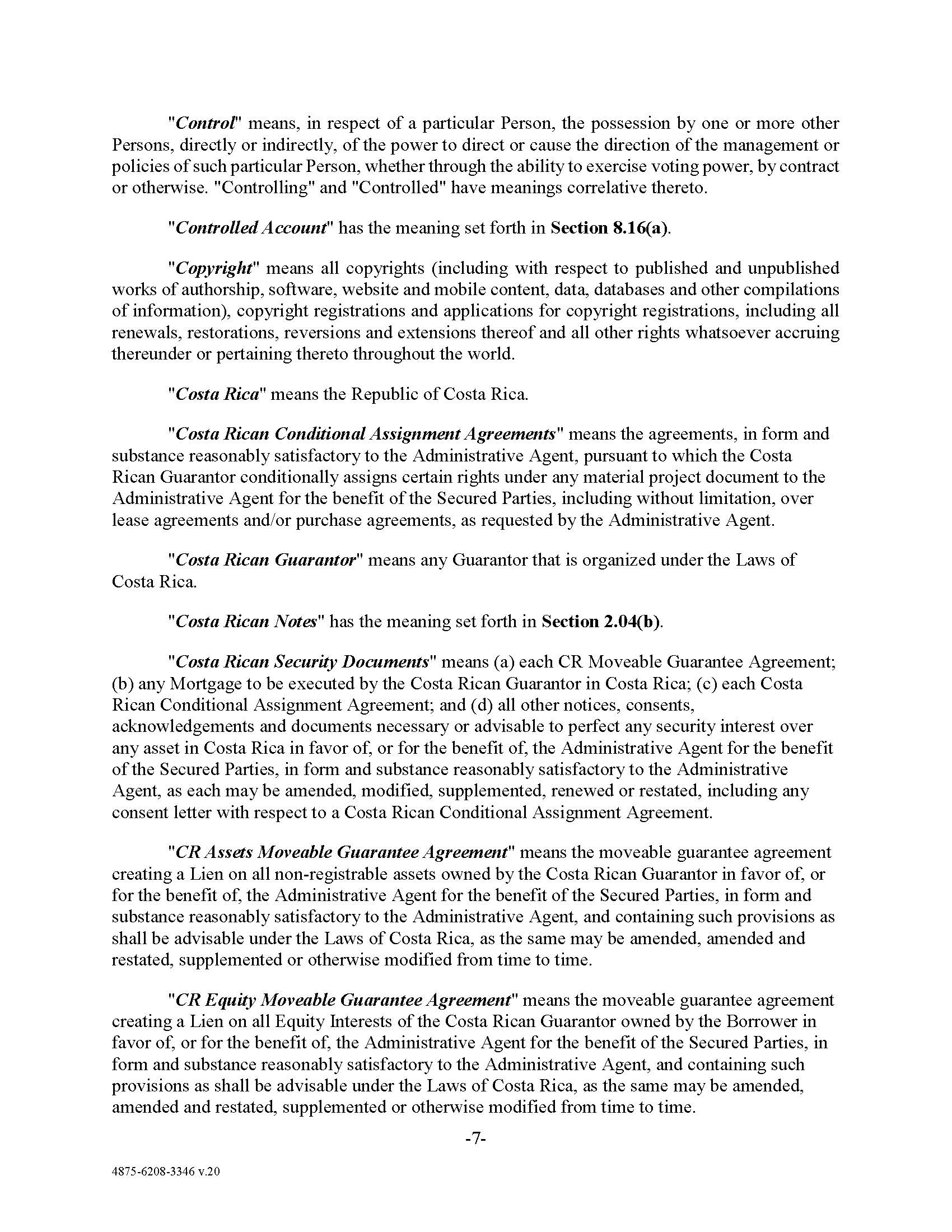 "Control" means, in respect of a particular Person, the possession by one or more other Persons, directly or indirectly, of the power to direct or cause the direction of the management or policies of such particular Person, whether through the ability to exercise voting power, by contract or otherwise. "Controlling" and "Controlled" have meanings correlative thereto.

"Controlled Account" has the meaning set forth in Section 8.16(a).

"Copyright" means all copyrights (including with respect to published and unpublished works of authorship, software, website and mobile content, data, databases and other compilations of information), copyright registrations and applications for copyright registrations, including all renewals, restorations, reversions and extensions thereof and all other rights whatsoever accruing thereunder or pertaining thereto throughout the world.

"Costa Rica" means the Republic of Costa Rica.

"Costa Rican Conditional Assignment Agreements" means the agreements, in form and substance reasonably satisfactory to the Administrative Agent, pursuant to which the Costa Rican Guarantor conditionally assigns certain rights under any material project document to the Administrative Agent for the benefit of the Secured Parties, including without limitation, over lease agreements and/or purchase agreements, as requested by the Administrative Agent.

"Costa Rican Guarantor" means any Guarantor that is organized under the Laws of Costa Rica.

"Costa Rican Notes" has the meaning set forth in Section 2.04(b).

"Costa Rican Security Documents" means (a) each CR Moveable Guarantee Agreement; (b) any Mortgage to be executed by the Costa Rican Guarantor in Costa Rica; (c) each Costa Rican Conditional Assignment Agreement; and (d) all other notices, consents, acknowledgements and documents necessary or advisable to perfect any security interest over any asset in Costa Rica in favor of, or for the benefit of, the Administrative Agent for the benefit of the Secured Parties, in form and substance reasonably satisfactory to the Administrative Agent, as each may be amended, modified, supplemented, renewed or restated, including any consent letter with respect to a Costa Rican Conditional Assignment Agreement.

"CR Assets Moveable Guarantee Agreement" means the moveable guarantee agreement creating a Lien on all non-registrable assets owned by the Costa Rican Guarantor in favor of, or for the benefit of, the Administrative Agent for the benefit of the Secured Parties, in form and substance reasonably satisfactory to the Administrative Agent, and containing such provisions as shall be advisable under the Laws of Costa Rica, as the same may be amended, amended and restated, supplemented or otherwise modified from time to time.

"CR Equity Moveable Guarantee Agreement" means the moveable guarantee agreement creating a Lien on all Equity Interests of the Costa Rican Guarantor owned by the Borrower in favor of, or for the benefit of, the Administrative Agent for the benefit of the Secured Parties, in form and substance reasonably satisfactory to the Administrative Agent, and containing such provisions as shall be advisable under the Laws of Costa Rica, as the same may be amended, amended and restated, supplemented or otherwise modified from time to time.

-7-

4875-6208-3346 v.20